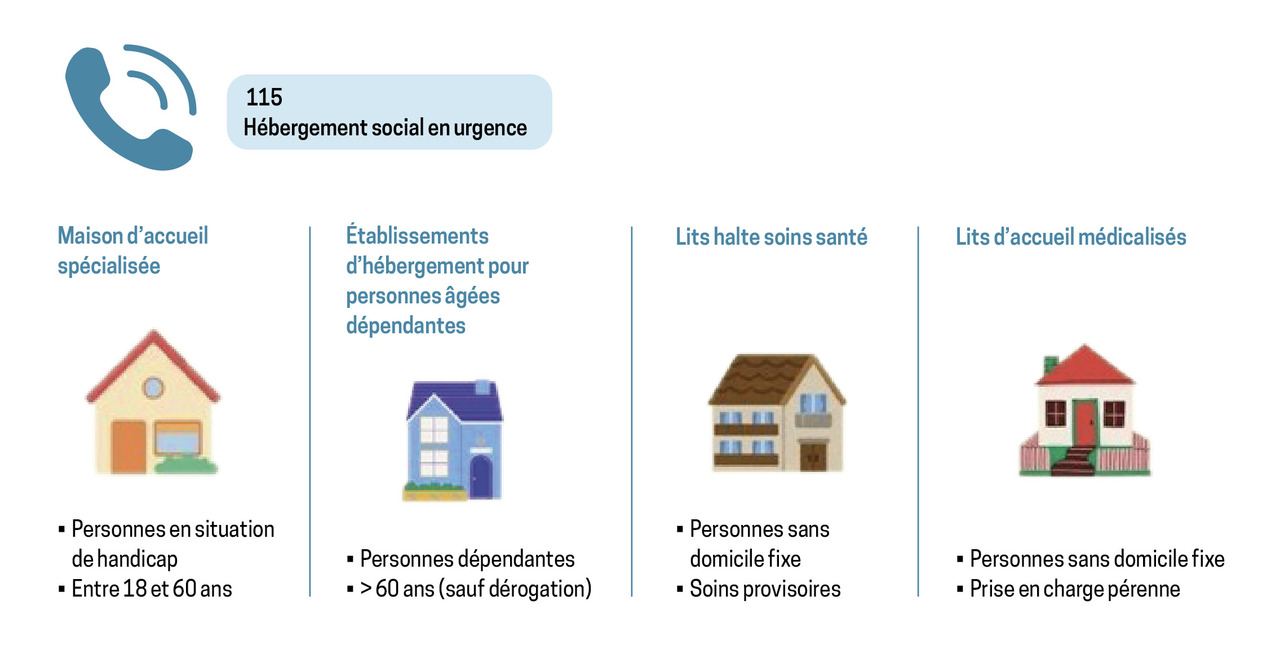 115
Hébergement social en urgence

Maison d'accueil spécialisée

▪ Personnes en situation de handicap
▪ Entre 18 et 60 ans

Établissements d'hébergement pour personnes âgées dépendantes

▪ Personnes dépendantes
▪ > 60 ans (sauf dérogation)

Lits halte soins santé

▪ Personnes sans domicile fixe
▪ Soins provisoires

Lits d'accueil médicalisés

▪ Personnes sans domicile fixe
▪ Prise en charge pérenne